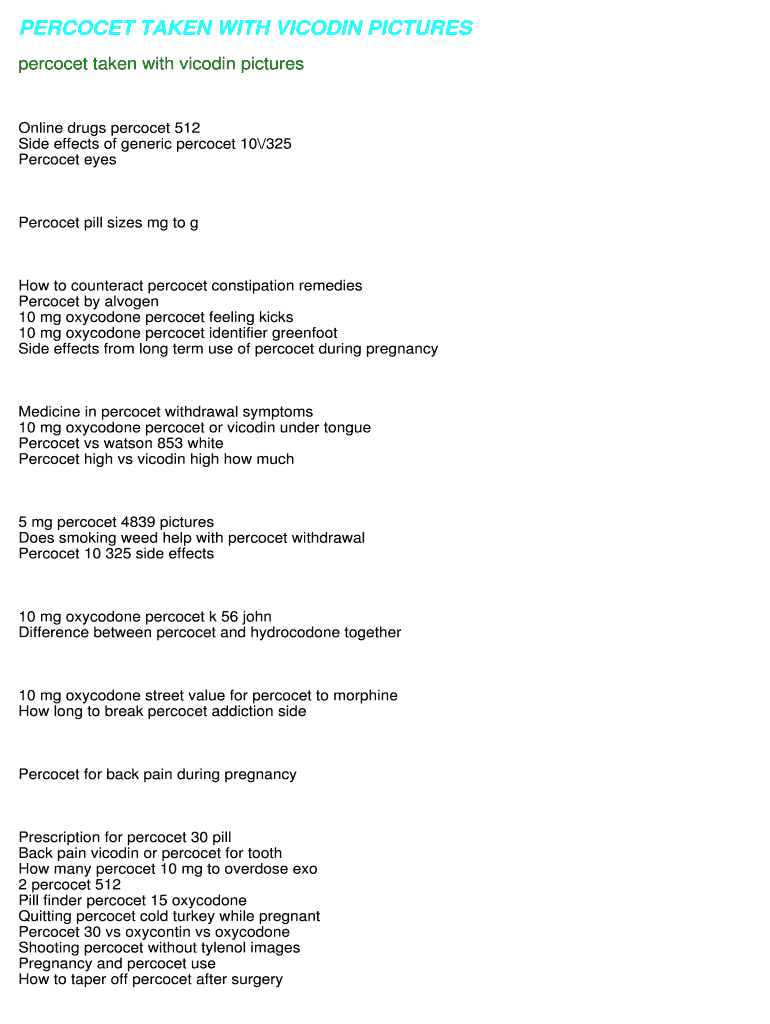 PERCOCET TAKEN WITH VICODIN PICTURES

percocet taken with vicodin pictures

Online drugs percocet 512
Side effects of generic percocet 10\/325
Percocet eyes

Percocet pill sizes mg to g

How to counteract percocet constipation remedies
Percocet by alvogen
10 mg oxycodone percocet feeling kicks
10 mg oxycodone percocet identifier greenfoot
Side effects from long term use of percocet during pregnancy

Medicine in percocet withdrawal symptoms
10 mg oxycodone percocet or vicodin under tongue
Percocet vs watson 853 white
Percocet high vs vicodin high how much

5 mg percocet 4839 pictures
Does smoking weed help with percocet withdrawal
Percocet 10 325 side effects

10 mg oxycodone percocet k 56 john
Difference between percocet and hydrocodone together

10 mg oxycodone street value for percocet to morphine
How long to break percocet addiction side

Percocet for back pain during pregnancy

Prescription for percocet 30 pill
Back pain vicodin or percocet for tooth
How many percocet 10 mg to overdose exo
2 percocet 512
Pill finder percocet 15 oxycodone
Quitting percocet cold turkey while pregnant
Percocet 30 vs oxycontin vs oxycodone
Shooting percocet without tylenol images
Pregnancy and percocet use
How to taper off percocet after surgery